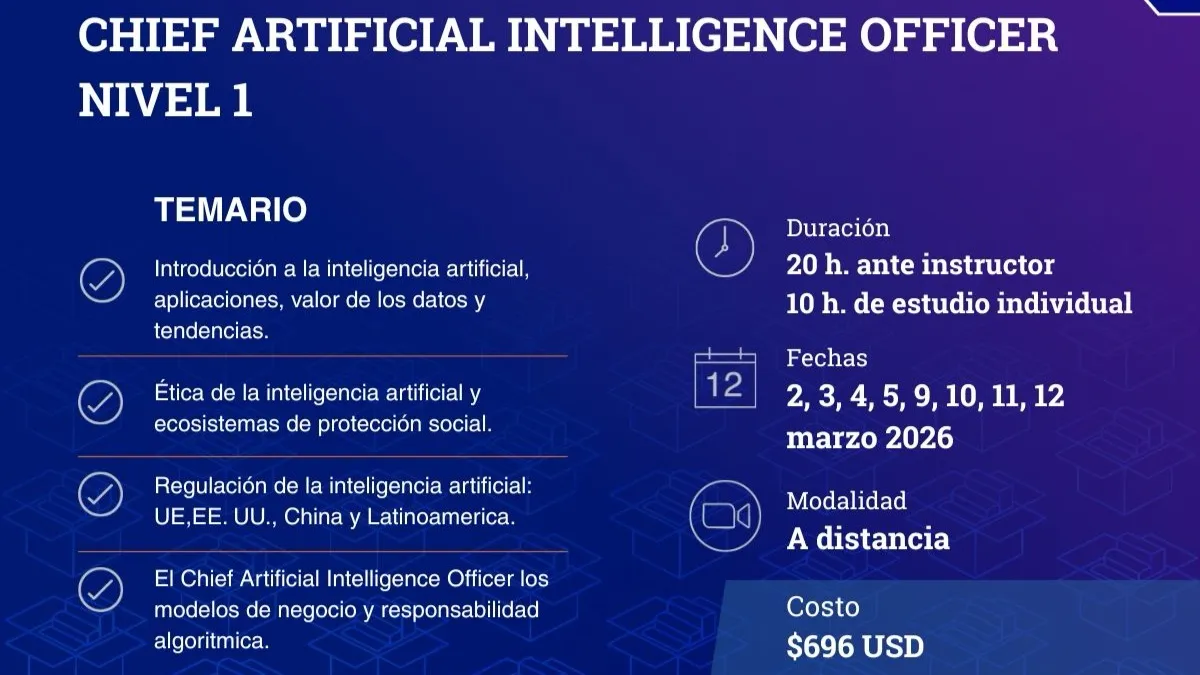 CHIEF ARTIFICIAL INTELLIGENCE OFFICER
NIVEL 1

TEMARIO

Introducción a la inteligencia artificial, aplicaciones, valor de los datos y tendencias.

Ética de la inteligencia artificial y ecosistemas de protección social.

Regulación de la inteligencia artificial: UE,EE. UU., China y Latinoamerica.

El Chief Artificial Intelligence Officer los modelos de negocio y responsabilidad algoritmica.

Duración
20 h. ante instructor
10 h. de estudio individual

12
Fechas
2, 3, 4, 5, 9, 10, 11, 12
marzo 2026

Modalidad
A distancia

Costo
$696 USD